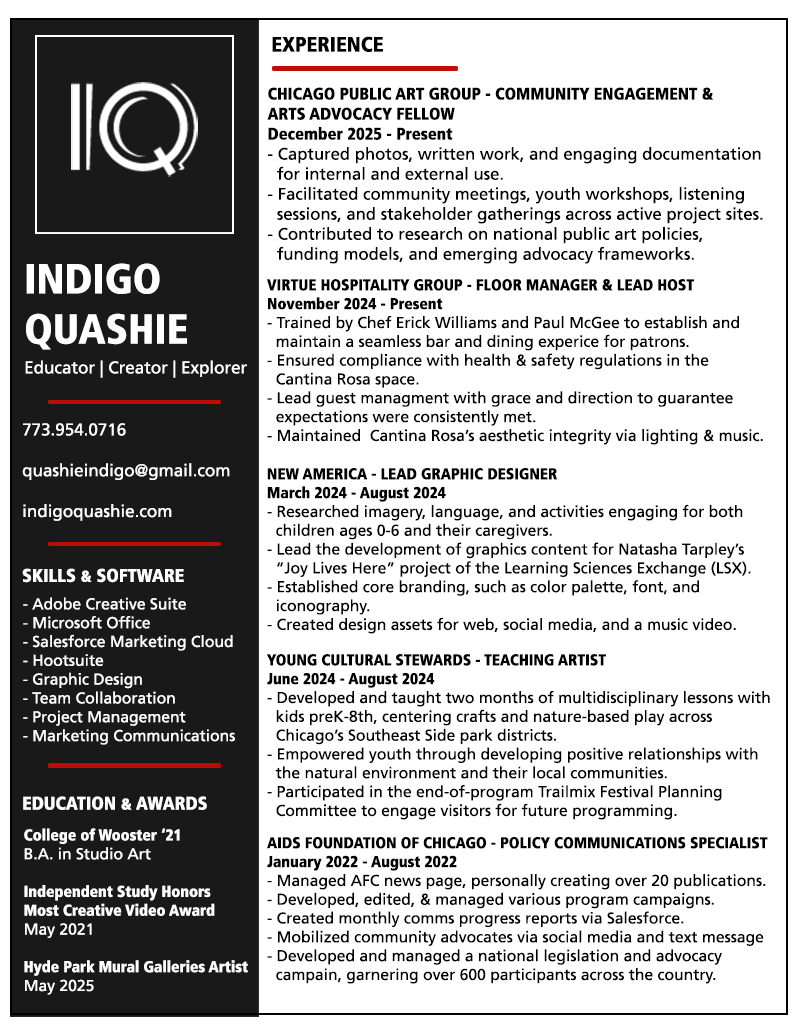 IQ

INDIGO QUASHIE

Educator | Creator | Explorer

773.954.0716

quashieindigo@gmail.com

indigoquashie.com

SKILLS & SOFTWARE

- Adobe Creative Suite
- Microsoft Office
- Salesforce Marketing Cloud
- Hootsuite
- Graphic Design
- Team Collaboration
- Project Management
- Marketing Communications

EDUCATION & AWARDS

College of Wooster '21
B.A. in Studio Art

Independent Study Honors
Most Creative Video Award
May 2021

Hyde Park Mural Galleries Artist
May 2025

EXPERIENCE

CHICAGO PUBLIC ART GROUP - COMMUNITY ENGAGEMENT & ARTS ADVOCACY FELLOW
December 2025 - Present
- Captured photos, written work, and engaging documentation for internal and external use.
- Facilitated community meetings, youth workshops, listening sessions, and stakeholder gatherings across active project sites.
- Contributed to research on national public art policies, funding models, and emerging advocacy frameworks.

VIRTUE HOSPITALITY GROUP - FLOOR MANAGER & LEAD HOST
November 2024 - Present
- Trained by Chef Erick Williams and Paul McGee to establish and maintain a seamless bar and dining experice for patrons.
- Ensured compliance with health & safety regulations in the Cantina Rosa space.
- Lead guest managment with grace and direction to guarantee expectations were consistently met.
- Maintained Cantina Rosa's aesthetic integrity via lighting & music.

NEW AMERICA - LEAD GRAPHIC DESIGNER
March 2024 - August 2024
- Researched imagery, language, and activities engaging for both children ages 0-6 and their caregivers.
- Lead the development of graphics content for Natasha Tarpley's "Joy Lives Here" project of the Learning Sciences Exchange (LSX).
- Established core branding, such as color palette, font, and iconography.
- Created design assets for web, social media, and a music video.

YOUNG CULTURAL STEWARDS - TEACHING ARTIST
June 2024 - August 2024
- Developed and taught two months of multidisciplinary lessons with kids preK-8th, centering crafts and nature-based play across Chicago's Southeast Side park districts.
- Empowered youth through developing positive relationships with the natural environment and their local communities.
- Participated in the end-of-program Trailmix Festival Planning Committee to engage visitors for future programming.

AIDS FOUNDATION OF CHICAGO - POLICY COMMUNICATIONS SPECIALIST
January 2022 - August 2022
- Managed AFC news page, personally creating over 20 publications.
- Developed, edited, & managed various program campaigns.
- Created monthly comms progress reports via Salesforce.
- Mobilized community advocates via social media and text message
- Developed and managed a national legislation and advocacy campain, garnering over 600 participants across the country.